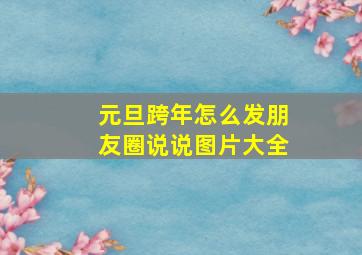 元旦跨年怎么发朋友圈说说图片大全